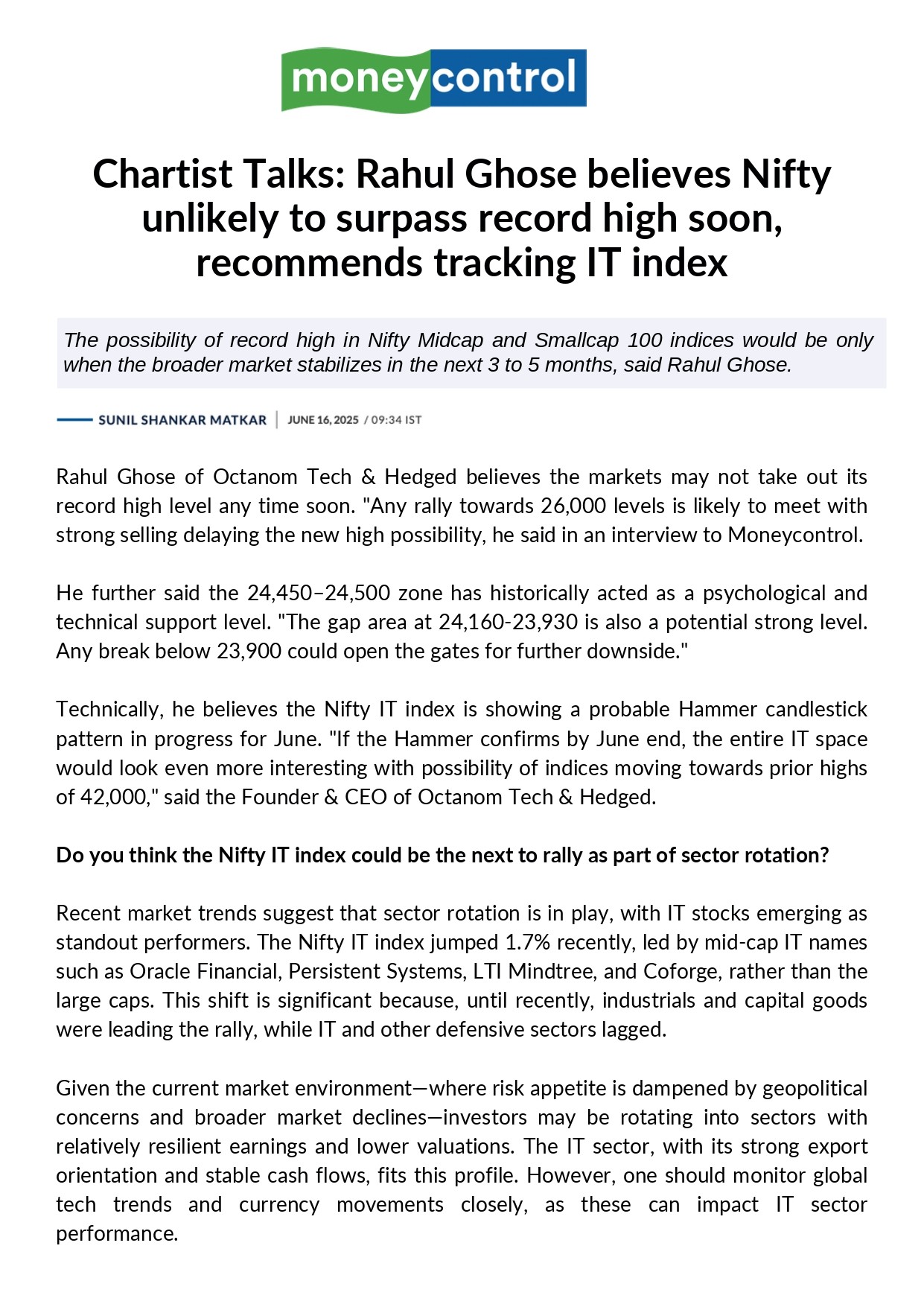 moneycontrol

Chartist Talks: Rahul Ghose believes Nifty unlikely to surpass record high soon, recommends tracking IT index

The possibility of record high in Nifty Midcap and Smallcap 100 indices would be only when the broader market stabilizes in the next 3 to 5 months, said Rahul Ghose.

SUNIL SHANKAR MATKAR | JUNE 16, 2025 / 09:34 IST

Rahul Ghose of Octanom Tech & Hedged believes the markets may not take out its record high level any time soon. "Any rally towards 26,000 levels is likely to meet with strong selling delaying the new high possibility, he said in an interview to Moneycontrol.

He further said the 24,450–24,500 zone has historically acted as a psychological and technical support level. "The gap area at 24,160-23,930 is also a potential strong level. Any break below 23,900 could open the gates for further downside."

Technically, he believes the Nifty IT index is showing a probable Hammer candlestick pattern in progress for June. "If the Hammer confirms by June end, the entire IT space would look even more interesting with possibility of indices moving towards prior highs of 42,000," said the Founder & CEO of Octanom Tech & Hedged.

Do you think the Nifty IT index could be the next to rally as part of sector rotation?

Recent market trends suggest that sector rotation is in play, with IT stocks emerging as standout performers. The Nifty IT index jumped 1.7% recently, led by mid-cap IT names such as Oracle Financial, Persistent Systems, LTI Mindtree, and Coforge, rather than the large caps. This shift is significant because, until recently, industrials and capital goods were leading the rally, while IT and other defensive sectors lagged.

Given the current market environment—where risk appetite is dampened by geopolitical concerns and broader market declines—investors may be rotating into sectors with relatively resilient earnings and lower valuations. The IT sector, with its strong export orientation and stable cash flows, fits this profile. However, one should monitor global tech trends and currency movements closely, as these can impact IT sector performance.